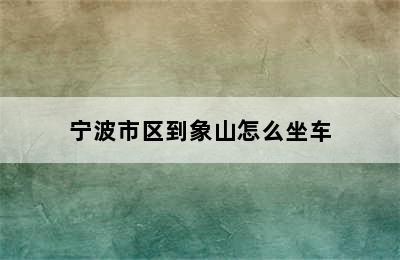 宁波市区到象山怎么坐车